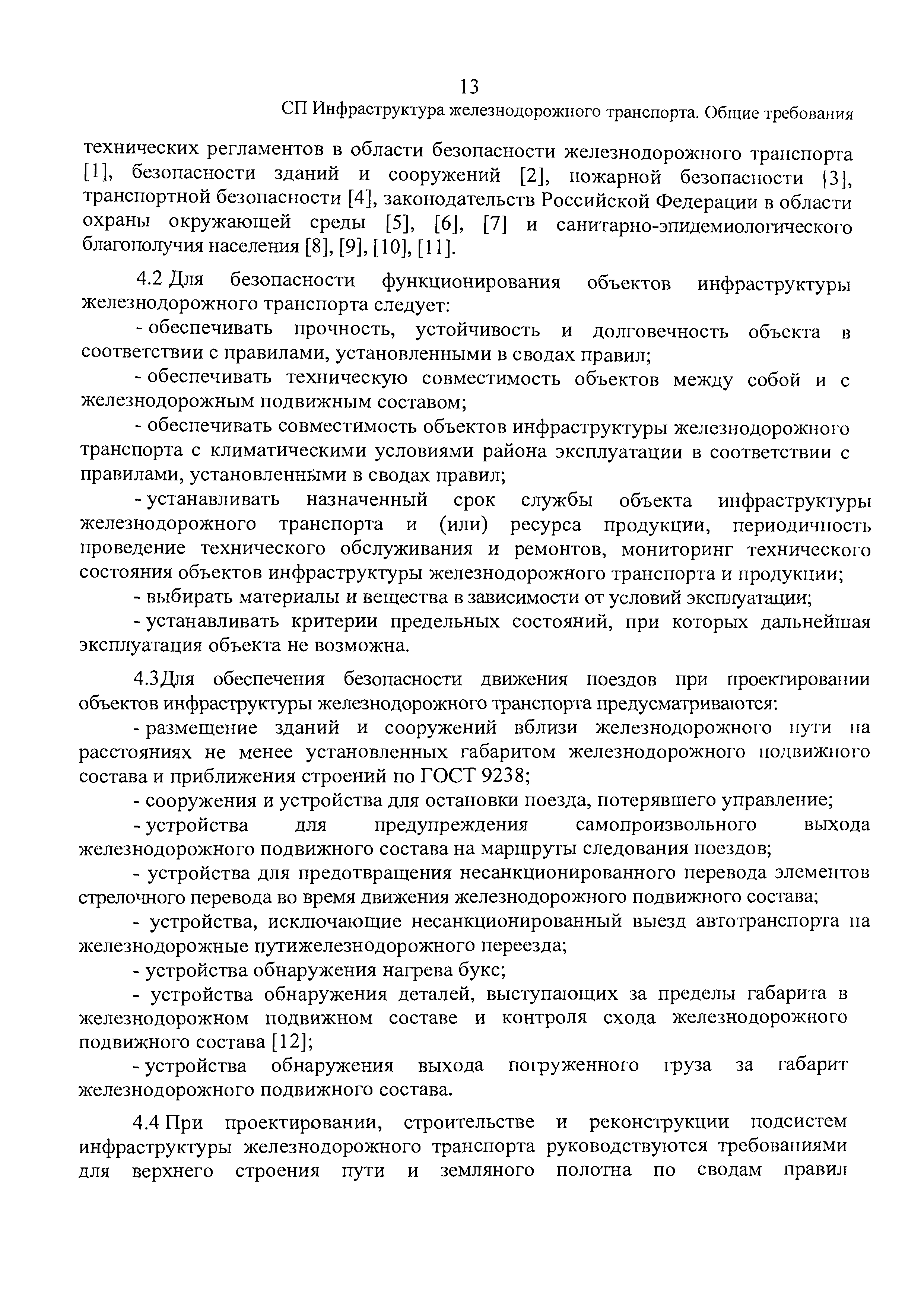 13

СП Инфраструктура железнодорожного транспорта. Общие требования

технических регламентов в области безопасности железнодорожного транспорта [1], безопасности зданий и сооружений [2], пожарной безопасности [3], транспортной безопасности [4], законодательств Российской Федерации в области охраны окружающей среды [5], [6], [7] и санитарно-эпидемиологического благополучия населения [8], [9], [10], [11].

4.2 Для безопасности функционирования объектов инфраструктуры железнодорожного транспорта следует:

- обеспечивать прочность, устойчивость и долговечность объекта в соответствии с правилами, установленными в сводах правил;

- обеспечивать техническую совместимость объектов между собой и с железнодорожным подвижным составом;

- обеспечивать совместимость объектов инфраструктуры железнодорожного транспорта с климатическими условиями района эксплуатации в соответствии с правилами, установленными в сводах правил;

- устанавливать назначенный срок службы объекта инфраструктуры железнодорожного транспорта и (или) ресурса продукции, периодичность проведение технического обслуживания и ремонтов, мониторинг технического состояния объектов инфраструктуры железнодорожного транспорта и продукции;

- выбирать материалы и вещества в зависимости от условий эксплуатации;

- устанавливать критерии предельных состояний, при которых дальнейшая эксплуатация объекта не возможна.

4.3Для обеспечения безопасности движения поездов при проектировании объектов инфраструктуры железнодорожного транспорта предусматриваются:

- размещение зданий и сооружений вблизи железнодорожного пути на расстояниях не менее установленных габаритом железнодорожного подвижного состава и приближения строений по ГОСТ 9238;

- сооружения и устройства для остановки поезда, потерявшего управление;

- устройства для предупреждения самопроизвольного выхода железнодорожного подвижного состава на маршруты следования поездов;

- устройства для предотвращения несанкционированного перевода элементов стрелочного перевода во время движения железнодорожного подвижного состава;

- устройства, исключающие несанкционированный выезд автотранспорта на железнодорожные путижелезнодорожного переезда;

- устройства обнаружения нагрева букс;

- устройства обнаружения деталей, выступающих за пределы габарита в железнодорожном подвижном составе и контроля схода железнодорожного подвижного состава [12];

- устройства обнаружения выхода погруженного груза за габарит железнодорожного подвижного состава.

4.4 При проектировании, строительстве и реконструкции подсистем инфраструктуры железнодорожного транспорта руководствуются требованиями для верхнего строения пути и земляного полотна по сводам правил